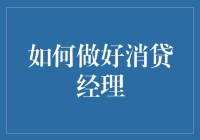 如何做好消贷经理